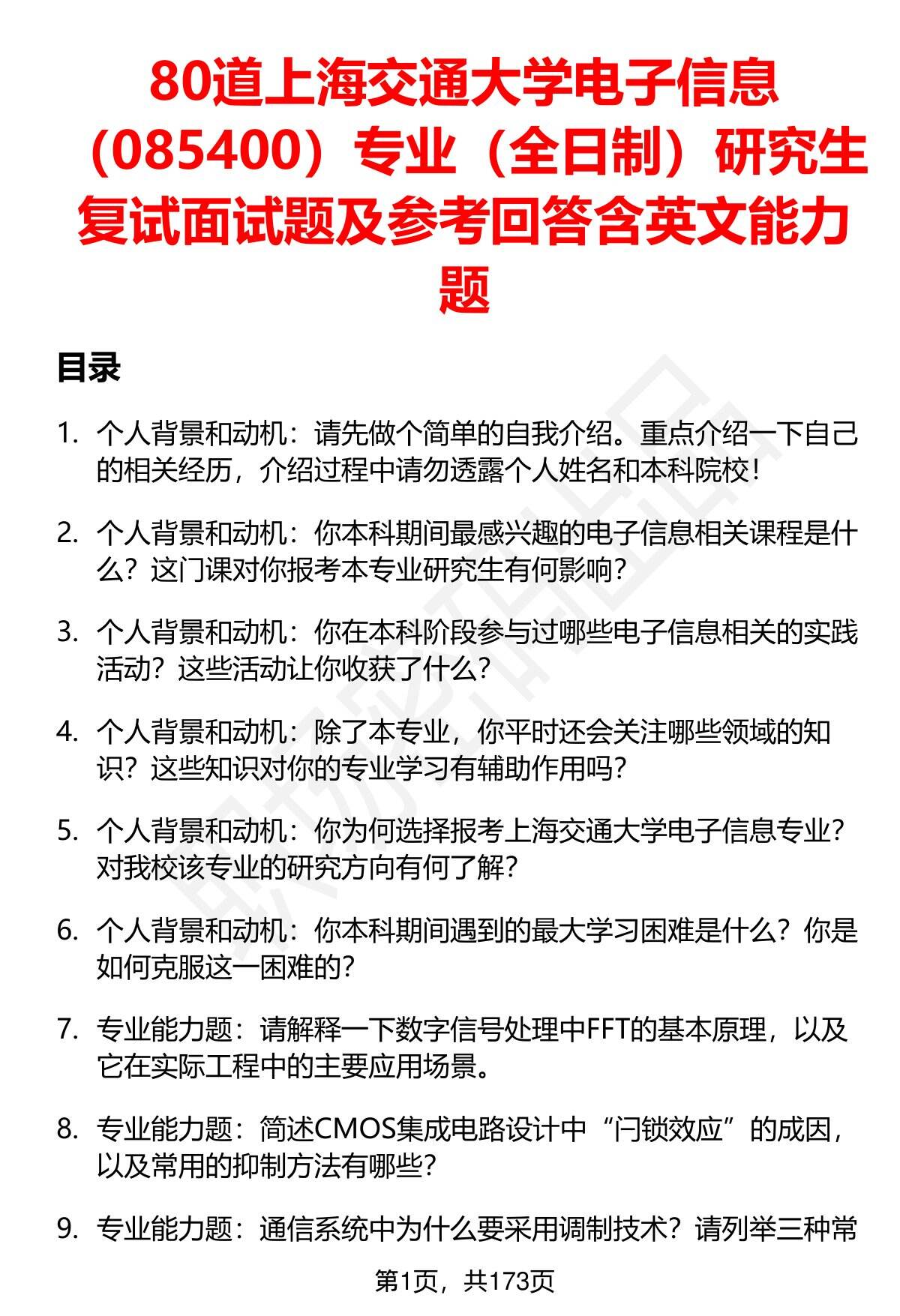 80道上海交通大学电子信息（085400）专业（全日制）研究生复试面试题及参考回答含英文能力题

目录

1. 个人背景和动机：请先做个简单的自我介绍。重点介绍一下自己的相关经历，介绍过程中请勿透露个人姓名和本科院校！

2. 个人背景和动机：你本科期间最感兴趣的电子信息相关课程是什么？这门课对你报考本专业研究生有何影响？

3. 个人背景和动机：你在本科阶段参与过哪些电子信息相关的实践活动？这些活动让你收获了什么？

4. 个人背景和动机：除了本专业，你平时还会关注哪些领域的知识？这些知识对你的专业学习有辅助作用吗？

5. 个人背景和动机：你为何选择报考上海交通大学电子信息专业？对我校该专业的研究方向有何了解？

6. 个人背景和动机：你本科期间遇到的最大学习困难是什么？你是如何克服这一困难的？

7. 专业能力题：请解释一下数字信号处理中FFT的基本原理，以及它在实际工程中的主要应用场景。

8. 专业能力题：简述CMOS集成电路设计中“闩锁效应”的成因，以及常用的抑制方法有哪些？

9. 专业能力题：通信系统中为什么要采用调制技术？请列举三种常

第1页，共173页